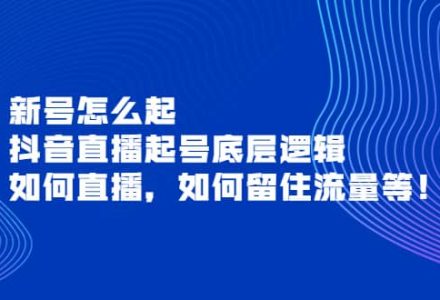 新号怎么起
抖音直播起号底层逻辑
如何直播，如何留住流量等！